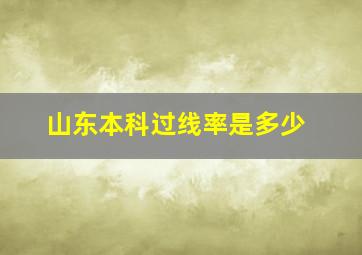 山东本科过线率是多少